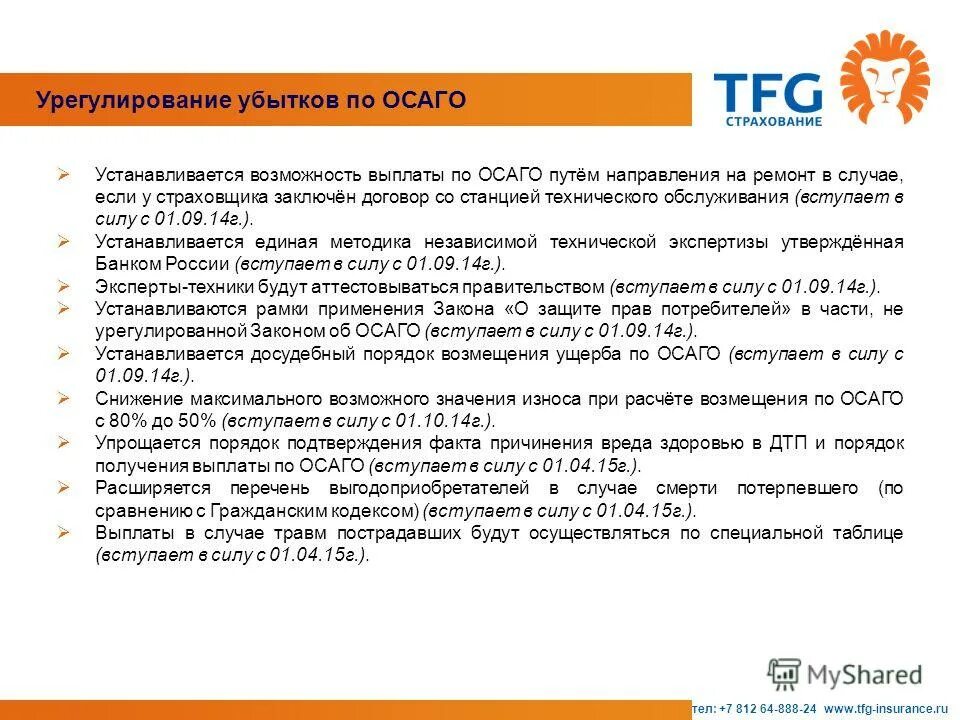 Урегулирование убытков по ОСАГО

TFG
СТРАХОВАНИЕ

➢ Устанавливается возможность выплаты по ОСАГО путём направления на ремонт в случае, если у страховщика заключён договор со станцией технического обслуживания (вступает в силу с 01.09.14г.).
➢ Устанавливается единая методика независимой технической экспертизы утверждённая Банком России (вступает в силу с 01.09.14г.).
➢ Эксперты-техники будут аттестовываться правительством (вступает в силу с 01.09.14г.).
➢ Устанавливаются рамки применения Закона «О защите прав потребителей» в части, не урегулированной Законом об ОСАГО (вступает в силу с 01.09.14г.).
➢ Устанавливается досудебный порядок возмещения ущерба по ОСАГО (вступает в силу с 01.09.14г.).
➢ Снижение максимального возможного значения износа при расчёте возмещения по ОСАГО с 80% до 50% (вступает в силу с 01.10.14г.).
➢ Упрощается порядок подтверждения факта причинения вреда здоровью в ДТП и порядок получения выплаты по ОСАГО (вступает в силу с 01.04.15г.).
➢ Расширяется перечень выгодоприобретателей в случае смерти потерпевшего (по сравнению с Гражданским кодексом) (вступает в силу с 01.04.15г.).
➢ Выплаты в случае травм пострадавших будут осуществляться по специальной таблице (вступает в силу с 01.04.15г.).

MyShared

тел: +7 812 64-888-24 www.tfg-insurance.ru